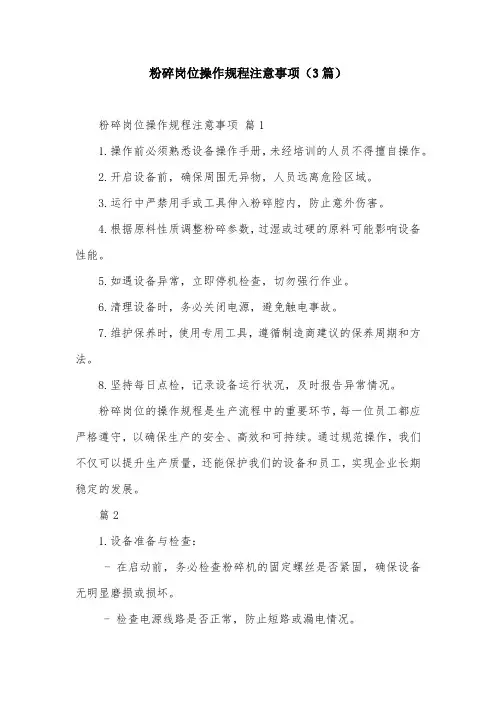 粉碎岗位操作规程注意事项（3篇）

粉碎岗位操作规程注意事项 篇1

1.操作前必须熟悉设备操作手册，未经培训的人员不得擅自操作。

2.开启设备前，确保周围无异物，人员远离危险区域。

3.运行中严禁用手或工具伸入粉碎腔内，防止意外伤害。

4.根据原料性质调整粉碎参数，过湿或过硬的原料可能影响设备性能。

5.如遇设备异常，立即停机检查，切勿强行作业。

6.清理设备时，务必关闭电源，避免触电事故。

7.维护保养时，使用专用工具，遵循制造商建议的保养周期和方法。

8.坚持每日点检，记录设备运行状况，及时报告异常情况。

粉碎岗位的操作规程是生产流程中的重要环节，每一位员工都应严格遵守，以确保生产的安全、高效和可持续。通过规范操作，我们不仅可以提升生产质量，还能保护我们的设备和员工，实现企业长期稳定的发展。

篇2

1.设备准备与检查：

- 在启动前，务必检查粉碎机的固定螺丝是否紧固，确保设备无明显磨损或损坏。

- 检查电源线路是否正常，防止短路或漏电情况。